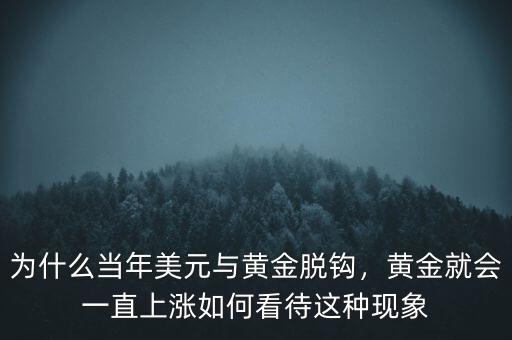 为什么当年美元与黄金脱钩，黄金就会一直上涨如何看待这种现象